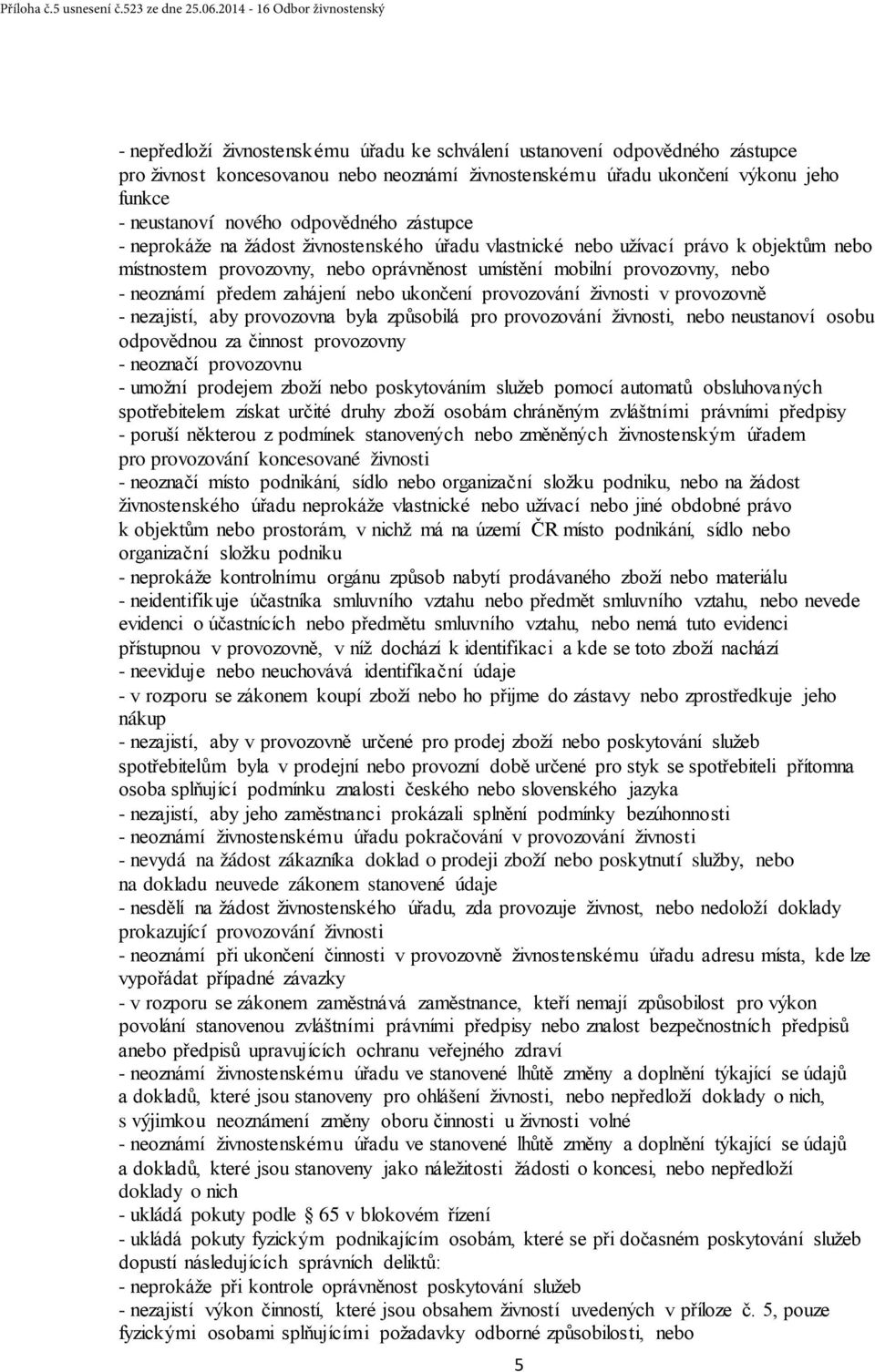 Příloha č.5 usnesení č.523 ze dne 25.06.2014 - 16 Odbor živnostenský

- nepředloží živnostenskému úřadu ke schválení ustanovení odpovědného zástupce pro živnost koncesovanou nebo neoznámí živnostenskému úřadu ukončení výkonu jeho funkce
- neustanoví nového odpovědného zástupce
- neprokáže na žádost živnostenského úřadu vlastnické nebo užívací právo k objektům nebo místnostem provozovny, nebo oprávněnost umístění mobilní provozovny, nebo
- neoznámí předem zahájení nebo ukončení provozování živnosti v provozovně
- nezajistí, aby provozovna byla způsobilá pro provozování živnosti, nebo neustanoví osobu odpovědnou za činnost provozovny
- neoznačí provozovnu
- umožní prodejem zboží nebo poskytováním služeb pomocí automatů obsluhovaných spotřebitelem získat určité druhy zboží osobám chráněným zvláštními právními předpisy
- poruší některou z podmínek stanovených nebo změněných živnostenským úřadem pro provozování koncesované živnosti
- neoznačí místo podnikání, sídlo nebo organizační složku podniku, nebo na žádost živnostenského úřadu neprokáže vlastnické nebo užívací nebo jiné obdobné právo k objektům nebo prostorám, v nichž má na území ČR místo podnikání, sídlo nebo organizační složku podniku
- neprokáže kontrolnímu orgánu způsob nabytí prodávaného zboží nebo materiálu
- neidentifikuje účastníka smluvního vztahu nebo předmět smluvního vztahu, nebo nevede evidenci o účastnících nebo předmětu smluvního vztahu, nebo nemá tuto evidenci přístupnou v provozovně, v níž dochází k identifikaci a kde se toto zboží nachází
- neeviduje nebo neuchovává identifikační údaje
- v rozporu se zákonem koupí zboží nebo ho přijme do zástavy nebo zprostředkuje jeho nákup
- nezajistí, aby v provozovně určené pro prodej zboží nebo poskytování služeb spotřebitelům byla v prodejní nebo provozní době určené pro styk se spotřebiteli přítomna osoba splňující podmínku znalosti českého nebo slovenského jazyka
- nezajistí, aby jeho zaměstnanci prokázali splnění podmínky bezúhonnosti
- neoznámí živnostenskému úřadu pokračování v provozování živnosti
- nevydá na žádost zákazníka doklad o prodeji zboží nebo poskytnutí služby, nebo na dokladu neuvede zákonem stanovené údaje
- nesdělí na žádost živnostenského úřadu, zda provozuje živnost, nebo nedoloží doklady prokazující provozování živnosti
- neoznámí při ukončení činnosti v provozovně živnostenskému úřadu adresu místa, kde lze vypořádat případné závazky
- v rozporu se zákonem zaměstnává zaměstnance, kteří nemají způsobilost pro výkon povolání stanovenou zvláštními právními předpisy nebo znalost bezpečnostních předpisů anebo předpisů upravujících ochranu veřejného zdraví
- neoznámí živnostenskému úřadu ve stanovené lhůtě změny a doplnění týkající se údajů a dokladů, které jsou stanoveny pro ohlášení živnosti, nebo nepředloží doklady o nich, s výjimkou neoznámení změny oboru činnosti u živnosti volné
- neoznámí živnostenskému úřadu ve stanovené lhůtě změny a doplnění týkající se údajů a dokladů, které jsou stanoveny jako náležitosti žádosti o koncesi, nebo nepředloží doklady o nich
- ukládá pokuty podle § 65 v blokovém řízení
- ukládá pokuty fyzickým podnikajícím osobám, které se při dočasném poskytování služeb dopustí následujících správních deliktů:
- neprokáže při kontrole oprávněnost poskytování služeb
- nezajistí výkon činností, které jsou obsahem živností uvedených v příloze č. 5, pouze fyzickými osobami splňujícími požadavky odborné způsobilosti, nebo

5